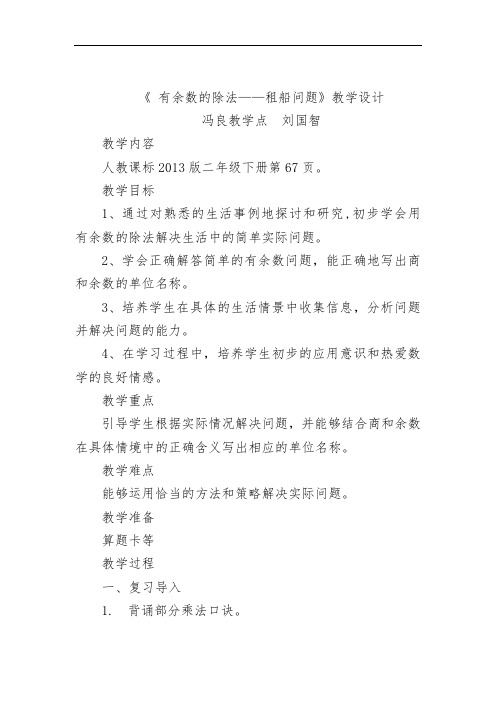 《 有余数的除法——租船问题》教学设计

冯良教学点　刘国智

教学内容

人教课标 2013 版二年级下册第 67 页。

教学目标

1、通过对熟悉的生活事例地探讨和研究,初步学会用有余数的除法解决生活中的简单实际问题。

2、学会正确解答简单的有余数问题，能正确地写出商和余数的单位名称。

3、培养学生在具体的生活情景中收集信息，分析问题并解决问题的能力。

4、在学习过程中，培养学生初步的应用意识和热爱数学的良好情感。

教学重点

引导学生根据实际情况解决问题，并能够结合商和余数在具体情境中的正确含义写出相应的单位名称。

教学难点

能够运用恰当的方法和策略解决实际问题。

教学准备

算题卡等

教学过程

一、复习导入

1.　背诵部分乘法口诀。